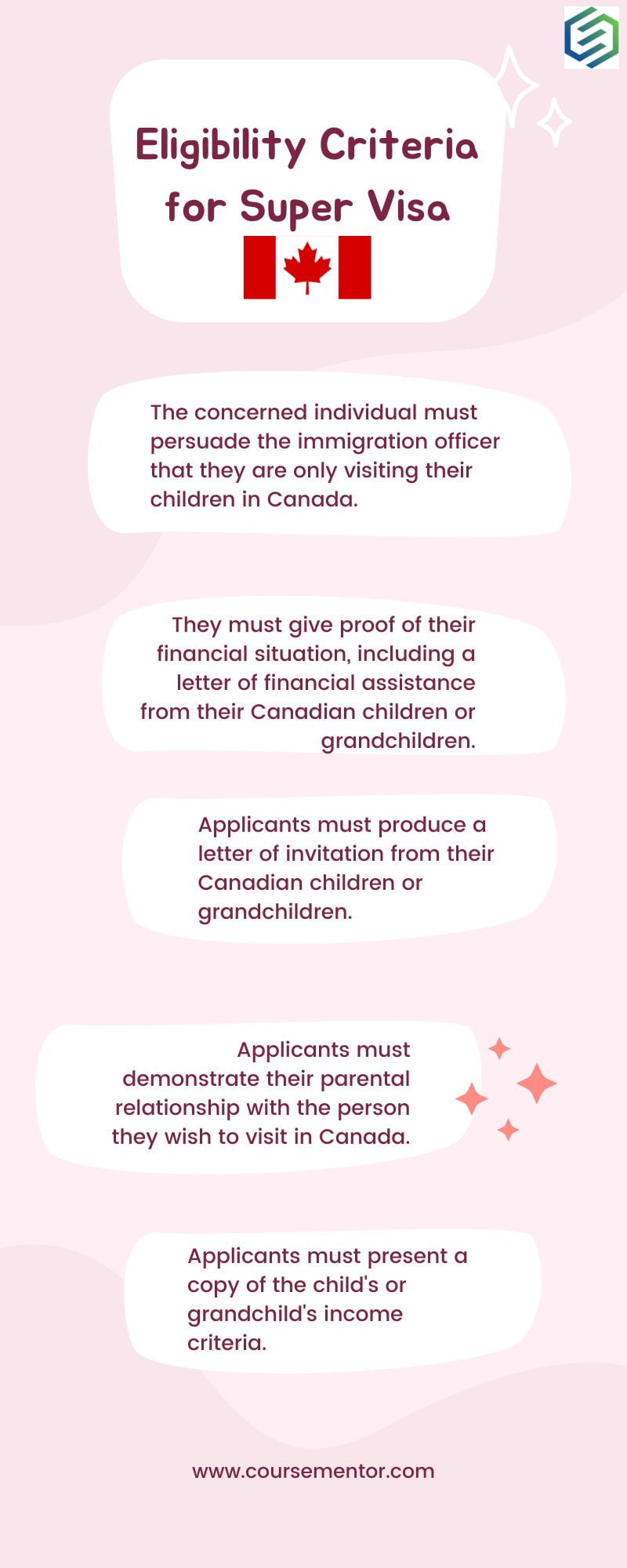 Eligibility Criteria for Super Visa

The concerned individual must persuade the immigration officer that they are only visiting their children in Canada.

They must give proof of their financial situation, including a letter of financial assistance from their Canadian children or grandchildren.

Applicants must produce a letter of invitation from their Canadian children or grandchildren.

Applicants must demonstrate their parental relationship with the person they wish to visit in Canada.

Applicants must present a copy of the child's or grandchild's income criteria.

www.coursementor.com